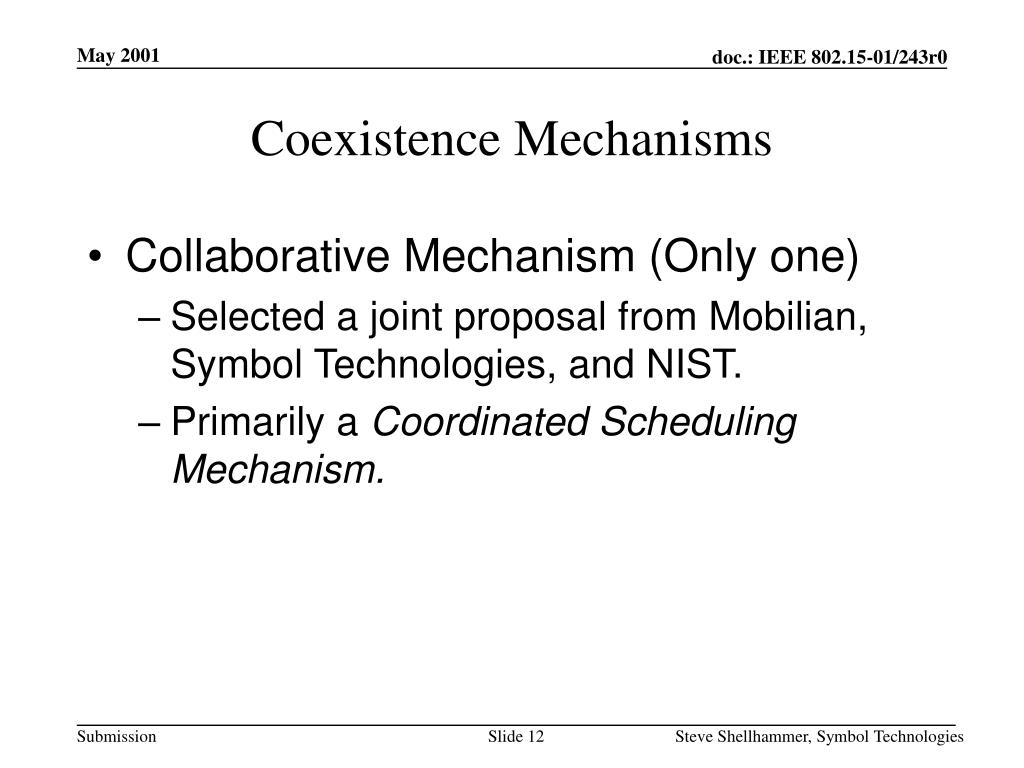 May 2001

doc.: IEEE 802.15-01/243r0

Coexistence Mechanisms

• Collaborative Mechanism (Only one)

– Selected a joint proposal from Mobilian, Symbol Technologies, and NIST.

– Primarily a Coordinated Scheduling Mechanism.

Submission

Slide 12

Steve Shellhammer, Symbol Technologies